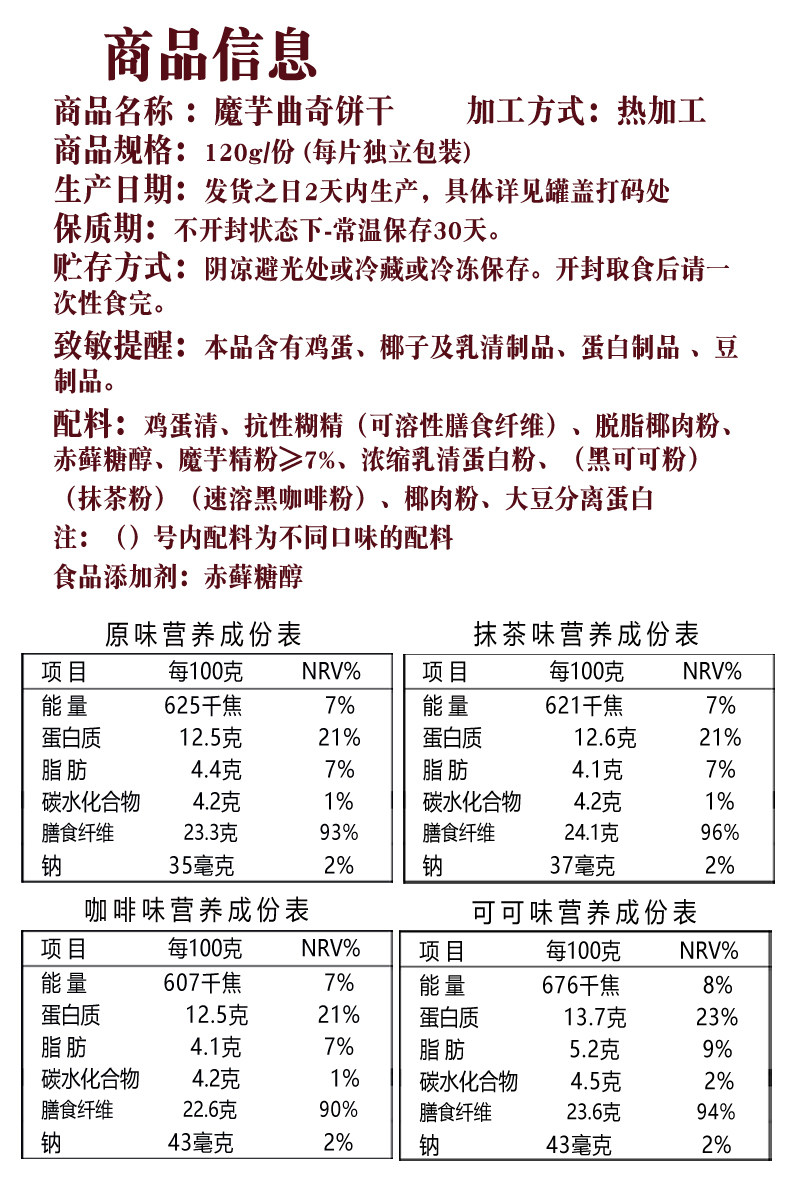 商品信息

商品名称：魔芋曲奇饼干　　加工方式：热加工

商品规格：120g/份 (每片独立包装)

生产日期：发货之日2天内生产，具体详见罐盖打码处

保质期：不开封状态下-常温保存30天。

贮存方式：阴凉避光处或冷藏或冷冻保存。开封取食后请一次性食完。

致敏提醒：本品含有鸡蛋、椰子及乳清制品、蛋白制品 、豆制品。

配料：鸡蛋清、抗性糊精（可溶性膳食纤维）、脱脂椰肉粉、赤藓糖醇、魔芋精粉≥7%、浓缩乳清蛋白粉、（黑可可粉）（抹茶粉）（速溶黑咖啡粉）、椰肉粉、大豆分离蛋白

注：（）号内配料为不同口味的配料

食品添加剂：赤藓糖醇

原味营养成份表

| 项目 | 每100克 | NRV% |
|---|---|---|
| 能量 | 625千焦 | 7% |
| 蛋白质 | 12.5克 | 21% |
| 脂肪 | 4.4克 | 7% |
| 碳水化合物 | 4.2克 | 1% |
| 膳食纤维 | 23.3克 | 93% |
| 钠 | 35毫克 | 2% |

抹茶味营养成份表

| 项目 | 每100克 | NRV% |
|---|---|---|
| 能量 | 621千焦 | 7% |
| 蛋白质 | 12.6克 | 21% |
| 脂肪 | 4.1克 | 7% |
| 碳水化合物 | 4.2克 | 1% |
| 膳食纤维 | 24.1克 | 96% |
| 钠 | 37毫克 | 2% |

咖啡味营养成份表

| 项目 | 每100克 | NRV% |
|---|---|---|
| 能量 | 607千焦 | 7% |
| 蛋白质 | 12.5克 | 21% |
| 脂肪 | 4.1克 | 7% |
| 碳水化合物 | 4.2克 | 1% |
| 膳食纤维 | 22.6克 | 90% |
| 钠 | 43毫克 | 2% |

可可味营养成份表

| 项目 | 每100克 | NRV% |
|---|---|---|
| 能量 | 676千焦 | 8% |
| 蛋白质 | 13.7克 | 23% |
| 脂肪 | 5.2克 | 9% |
| 碳水化合物 | 4.5克 | 2% |
| 膳食纤维 | 23.6克 | 94% |
| 钠 | 43毫克 | 2% |